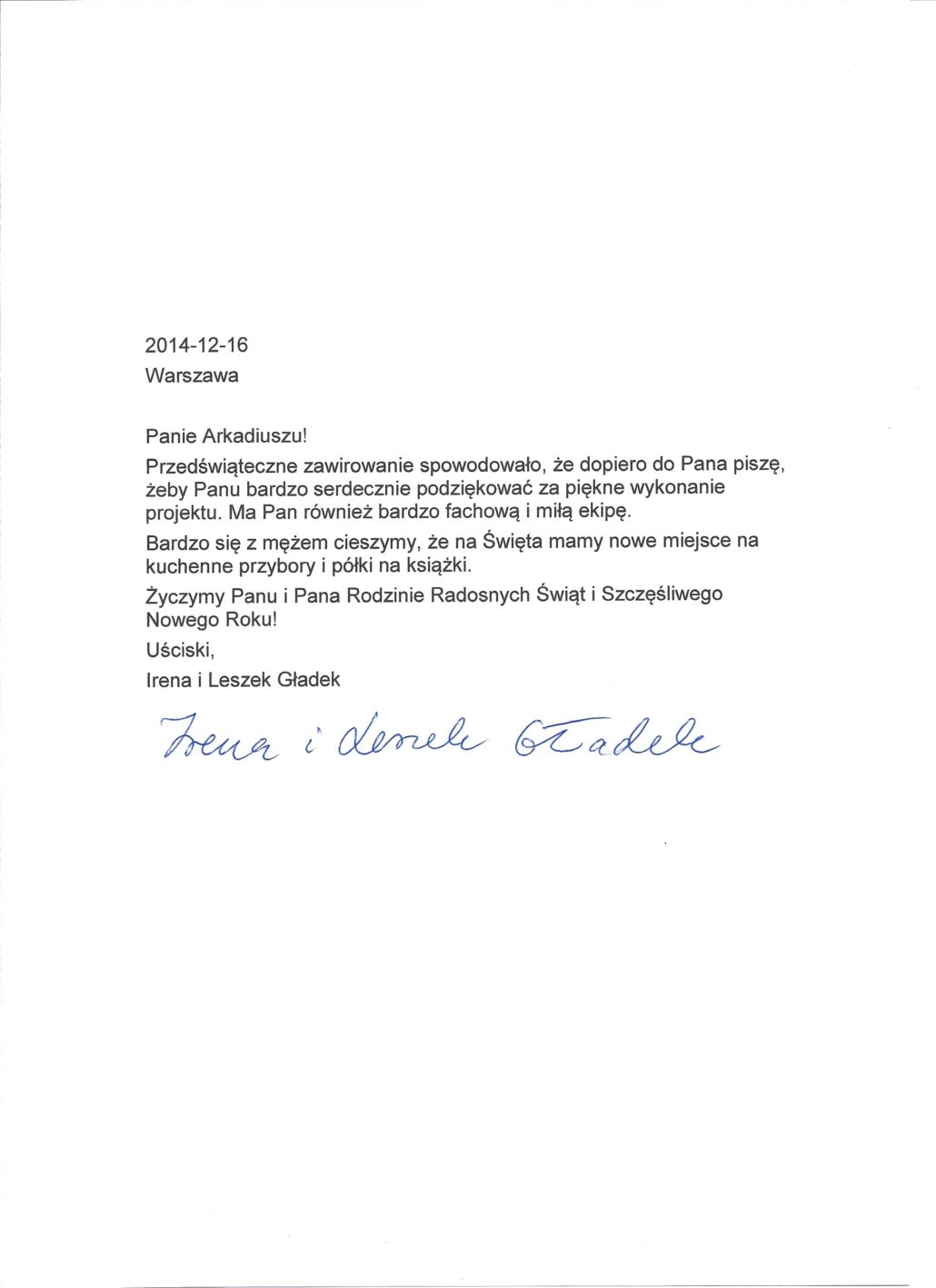 2014-12-16
Warszawa

Panie Arkadiuszu!

Przedświąteczne zawirowanie spowodowało, że dopiero do Pana piszę, żeby Panu bardzo serdecznie podziękować za piękne wykonanie projektu. Ma Pan również bardzo fachową i miłą ekipę.

Bardzo się z mężem cieszymy, że na Święta mamy nowe miejsce na kuchenne przybory i półki na książki.

Życzymy Panu i Pana Rodzinie Radosnych Świąt i Szczęśliwego Nowego Roku!

Uściski,

Irena i Leszek Gładek

Irena i Leszek Gładek